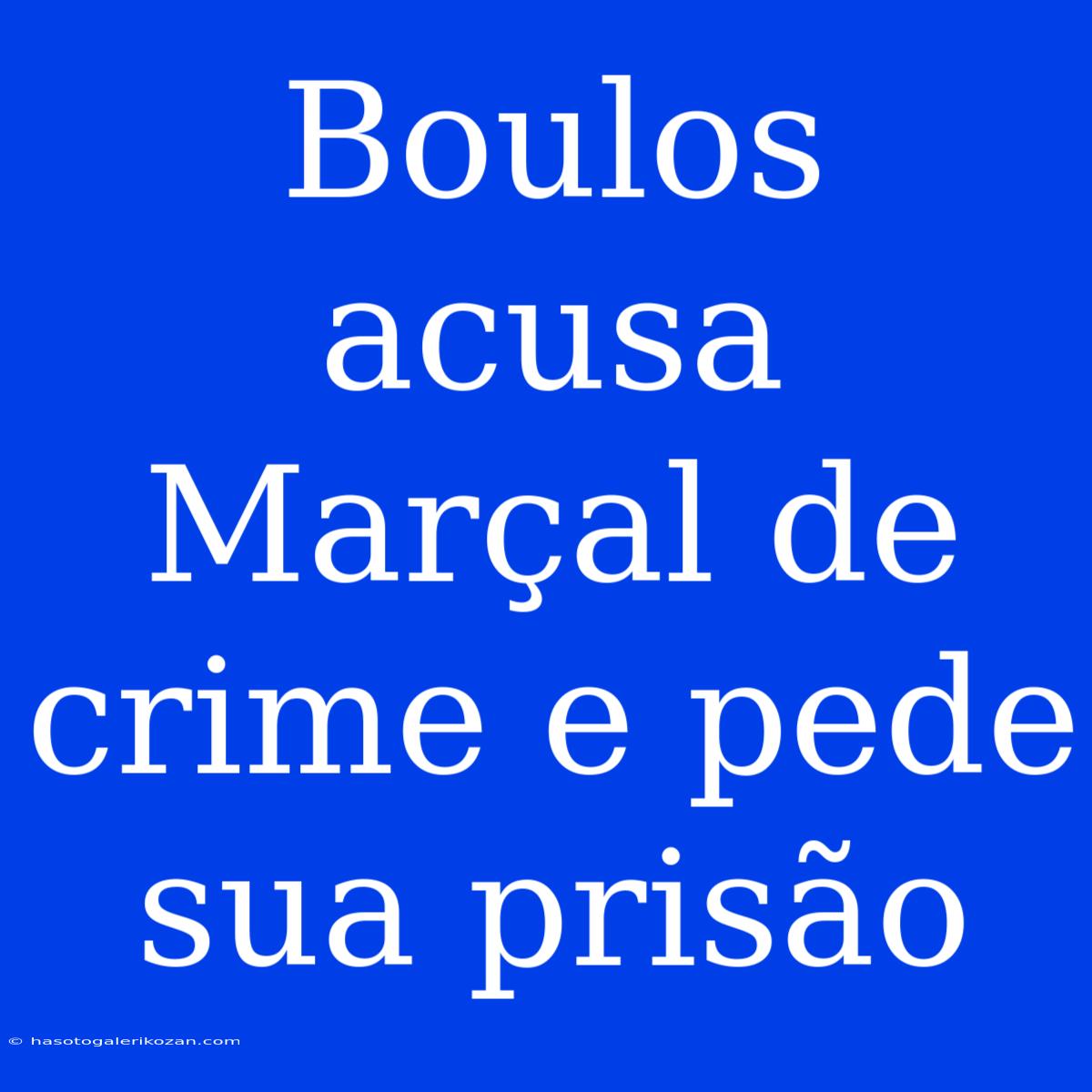 Boulos acusa Marçal de crime e pede sua prisão

© hasotogalerikozan.com